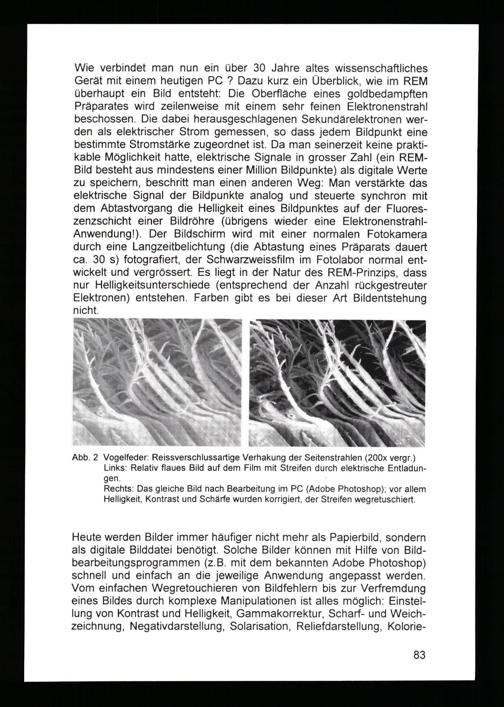 Wie verbindet man nun ein über 30 Jahre altes wissenschaftliches Gerät mit einem heutigen PC ? Dazu kurz ein Überblick, wie im REM überhaupt ein Bild entsteht: Die Oberfläche eines goldbedampften Präparates wird zeilenweise mit einem sehr feinen Elektronenstrahl beschossen. Die dabei herausgeschlagenen Sekundärelektronen werden als elektrischer Strom gemessen, so dass jedem Bildpunkt eine bestimmte Stromstärke zugeordnet ist. Da man seinerzeit keine praktikable Möglichkeit hatte, elektrische Signale in grosser Zahl (ein REM-Bild besteht aus mindestens einer Million Bildpunkte) als digitale Werte zu speichern, beschritt man einen anderen Weg: Man verstärkte das elektrische Signal der Bildpunkte analog und steuerte synchron mit dem Abtastvorgang die Helligkeit eines Bildpunktes auf der Fluoreszenzschicht einer Bildröhre (übrigens wieder eine Elektronenstrahl-Anwendung!). Der Bildschirm wird mit einer normalen Fotokamera durch eine Langzeitbelichtung (die Abtastung eines Präparats dauert ca. 30 s) fotografiert, der Schwarzweissfilm im Fotolabor normal entwickelt und vergrössert. Es liegt in der Natur des REM-Prinzips, dass nur Helligkeitsunterschiede (entsprechend der Anzahl rückgestreuter Elektronen) entstehen. Farben gibt es bei dieser Art Bildentstehung nicht.

Abb. 2 Vogelfeder: Reissverschlussartige Verhakung der Seitenstrahlen (200x vergr.)
Links: Relativ flaues Bild auf dem Film mit Streifen durch elektrische Entladungen.
Rechts: Das gleiche Bild nach Bearbeitung im PC (Adobe Photoshop); vor allem Helligkeit, Kontrast und Schärfe wurden korrigiert, der Streifen wegretuschiert.

Heute werden Bilder immer häufiger nicht mehr als Papierbild, sondern als digitale Bilddatei benötigt. Solche Bilder können mit Hilfe von Bildbearbeitungsprogrammen (z.B. mit dem bekannten Adobe Photoshop) schnell und einfach an die jeweilige Anwendung angepasst werden. Vom einfachen Wegretouchieren von Bildfehlern bis zur Verfremdung eines Bildes durch komplexe Manipulationen ist alles möglich: Einstellung von Kontrast und Helligkeit, Gammakorrektur, Scharf- und Weichzeichnung, Negativdarstellung, Solarisation, Reliefdarstellung, Kolorie-

83